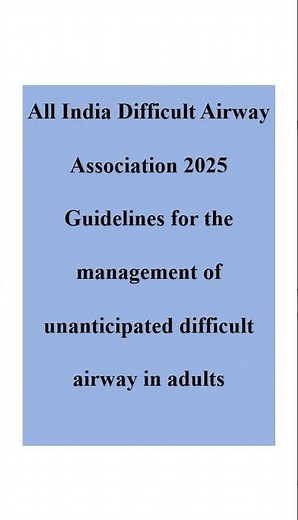 All India Difficult Airway Association 2025 Guidelines for the management of unanticipated difficult airway in adults